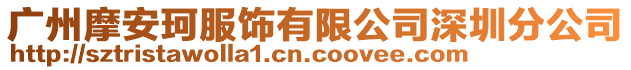 广州摩安珂服饰有限公司深圳分公司
http://sztristawolla1.cn.coovee.com